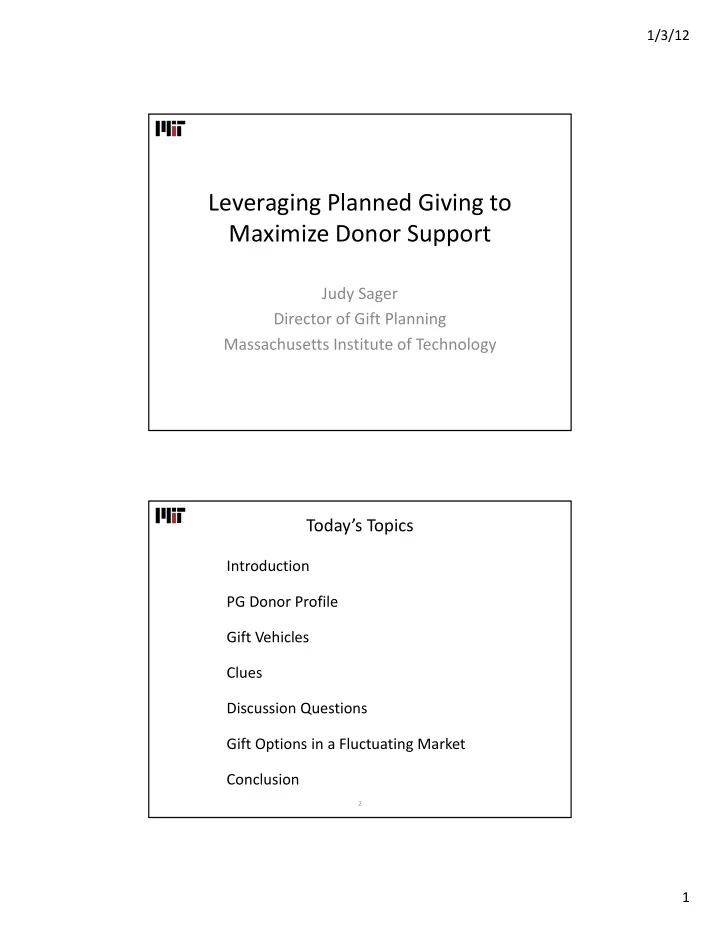 1/3/12

MIT

Leveraging Planned Giving to Maximize Donor Support

Judy Sager
Director of Gift Planning
Massachusetts Institute of Technology

MIT

Today's Topics

Introduction

PG Donor Profile

Gift Vehicles

Clues

Discussion Questions

Gift Options in a Fluctuating Market

Conclusion

2

1